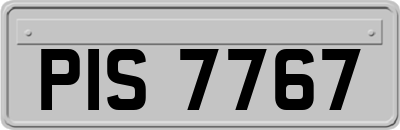 PIS 7767